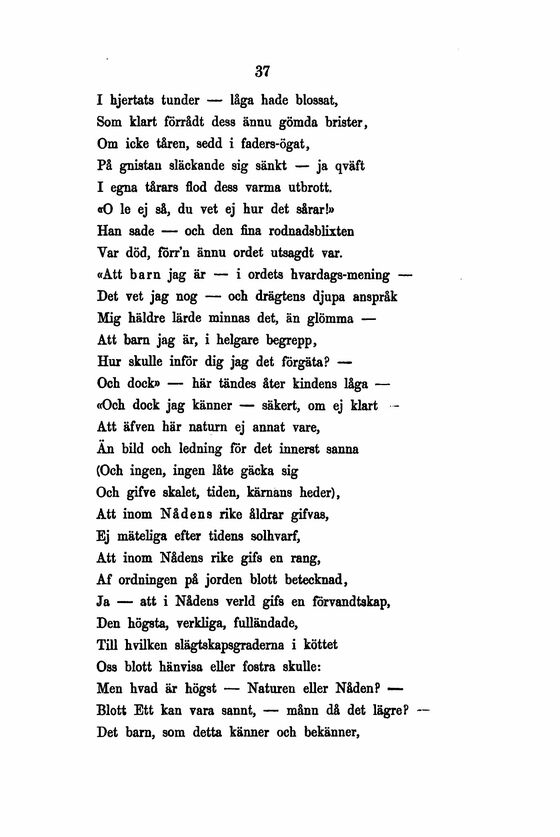 37

I hjertats tunder — låga hade blossat,
Som klart förrådt dess ännu gömda brister,
Om icke tåren, sedd i faders-ögat,
På gnistan släckande sig sänkt — ja qväft
I egna tårars flod dess varma utbrott.
«O le ej så, du vet ej hur det sårar!»
Han sade — och den fina rodnadsblixten
Var död, förr'n ännu ordet utsagdt var.
«Att barn jag är — i ordets hvardags-mening —
Det vet jag nog — och drägtens djupa anspråk
Mig häldre lärde minnas det, än glömma —
Att barn jag är, i helgare begrepp,
Hur skulle inför dig jag det förgäta? —
Och dock» — här tändes åter kindens låga —
«Och dock jag känner — säkert, om ej klart —
Att äfven här naturn ej annat vare,
Än bild och ledning för det innerst sanna
(Och ingen, ingen låte gäcka sig
Och gifve skalet, tiden, kärnans heder),
Att inom Nådens rike åldrar gifvas,
Ej mäteliga efter tidens solhvarf,
Att inom Nådens rike gifs en rang,
Af ordningen på jorden blott betecknad,
Ja — att i Nådens verld gifs en förvandtskap,
Den högsta, verkliga, fulländade,
Till hvilken slägtskapsgraderna i köttet
Oss blott hänvisa eller fostra skulle:
Men hvad är högst — Naturen eller Nåden? —
Blott Ett kan vara sannt, — månn då det lägre? —
Det barn, som detta känner och bekänner,